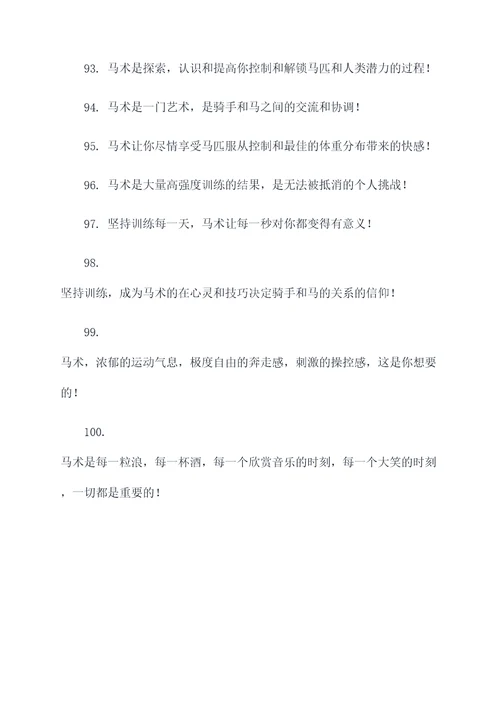 93. 马术是探索，认识和提高你控制和解锁马匹和人类潜力的过程！

94. 马术是一门艺术，是骑手和马之间的交流和协调！

95. 马术让你尽情享受马匹服从控制和最佳的体重分布带来的快感！

96. 马术是大量高强度训练的结果，是无法被抵消的个人挑战！

97. 坚持训练每一天，马术让每一秒对你都变得有意义！

98.

坚持训练，成为马术的在心灵和技巧决定骑手和马的关系的信仰！

99.

马术，浓郁的运动气息，极度自由的奔走感，刺激的操控感，这是你想要的！

100.

马术是每一粒浪，每一杯酒，每一个欣赏音乐的时刻，每一个大笑的时刻，一切都是重要的！